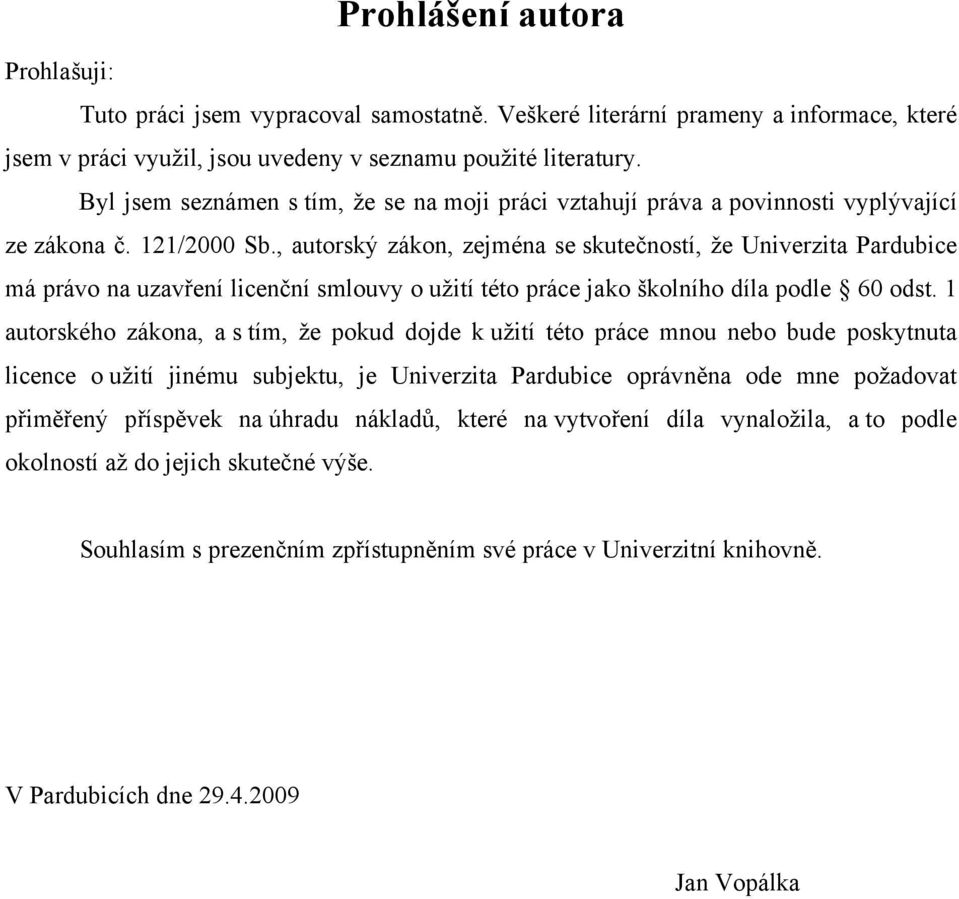 Prohlášení autora

Prohlašuji:

Tuto práci jsem vypracoval samostatně. Veškeré literární prameny a informace, které jsem v práci využil, jsou uvedeny v seznamu použité literatury.

Byl jsem seznámen s tím, že se na moji práci vztahují práva a povinnosti vyplývající ze zákona č. 121/2000 Sb., autorský zákon, zejména se skutečností, že Univerzita Pardubice má právo na uzavření licenční smlouvy o užití této práce jako školního díla podle § 60 odst. 1 autorského zákona, a s tím, že pokud dojde k užití této práce mnou nebo bude poskytnuta licence o užití jinému subjektu, je Univerzita Pardubice oprávněna ode mne požadovat přiměřený příspěvek na úhradu nákladů, které na vytvoření díla vynaložila, a to podle okolností až do jejich skutečné výše.

Souhlasím s prezenčním zpřístupněním své práce v Univerzitní knihovně.

V Pardubicích dne 29.4.2009

Jan Vopálka